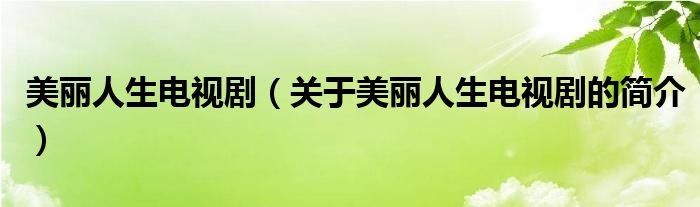 美丽人生电视剧（关于美丽人生电视剧的简介）